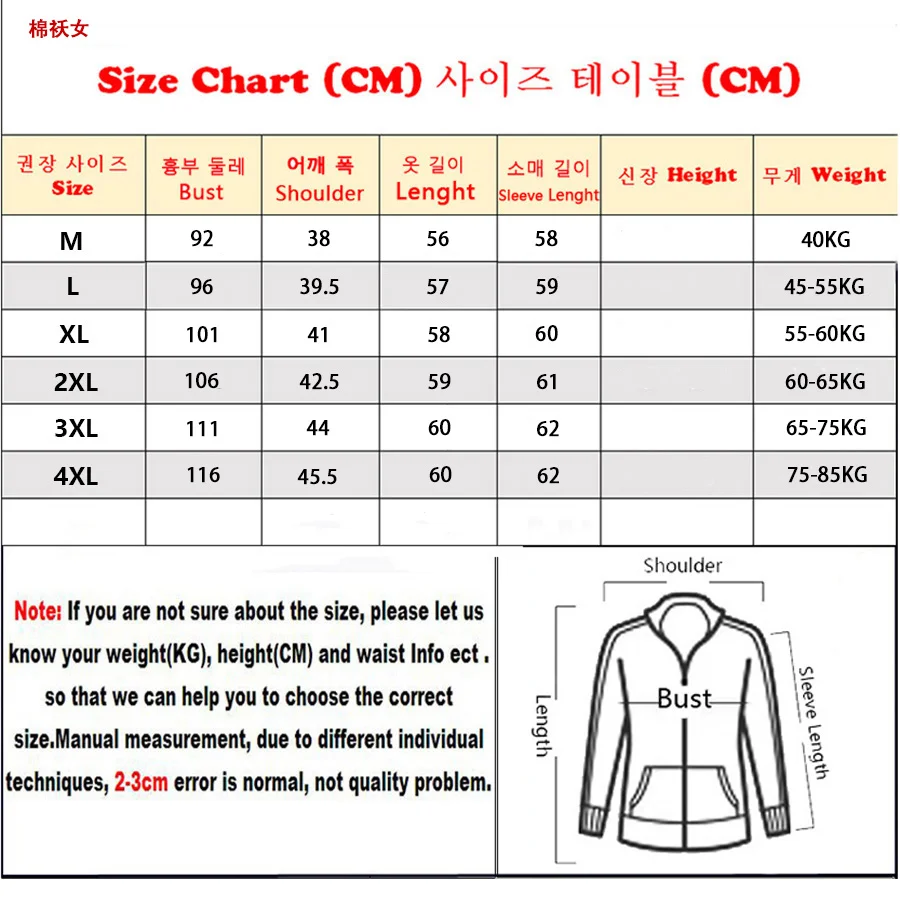 棉袄女

Size Chart (CM) 사이즈 테이블 (CM)

| 권장 사이즈 Size | 흉부 둘레 Bust | 어깨 폭 Shoulder | 옷 길이 Lenght | 소매 길이 Sleeve Lenght | 신장 Height | 무게 Weight |
|---|---|---|---|---|---|---|
| M | 92 | 38 | 56 | 58 | | 40KG |
| L | 96 | 39.5 | 57 | 59 | | 45-55KG |
| XL | 101 | 41 | 58 | 60 | | 55-60KG |
| 2XL | 106 | 42.5 | 59 | 61 | | 60-65KG |
| 3XL | 111 | 44 | 60 | 62 | | 65-75KG |
| 4XL | 116 | 45.5 | 60 | 62 | | 75-85KG |
| | | | | | | |

Note: If you are not sure about the size, please let us know your weight(KG), height(CM) and waist Info ect . so that we can help you to choose the correct size.Manual measurement, due to different individual techniques, 2-3cm error is normal, not quality problem.

Shoulder
Bust
Length
Sleeve Length